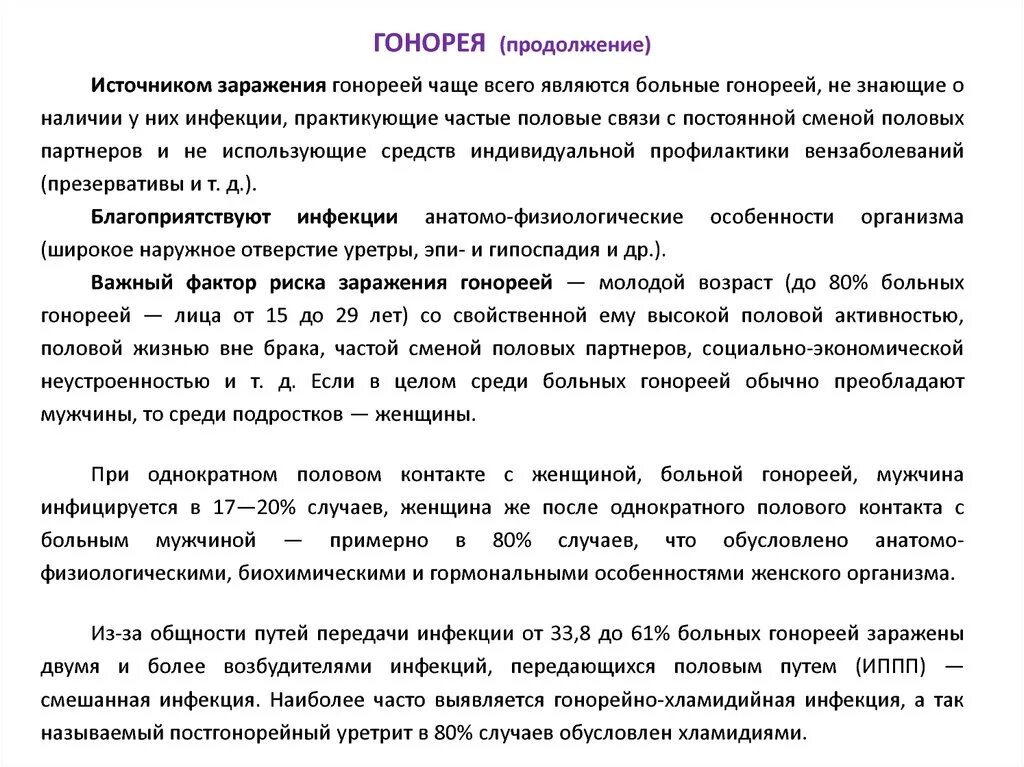 ГОНОРЕЯ (продолжение)

Источником заражения гонореей чаще всего являются больные гонореей, не знающие о наличии у них инфекции, практикующие частые половые связи с постоянной сменой половых партнеров и не использующие средств индивидуальной профилактики вензаболеваний (презервативы и т. д.).

Благоприятствуют инфекции анатомо-физиологические особенности организма (широкое наружное отверстие уретры, эпи- и гипоспадия и др.).

Важный фактор риска заражения гонореей — молодой возраст (до 80% больных гонореей — лица от 15 до 29 лет) со свойственной ему высокой половой активностью, половой жизнью вне брака, частой сменой половых партнеров, социально-экономической неустроенностью и т. д. Если в целом среди больных гонореей обычно преобладают мужчины, то среди подростков — женщины.

При однократном половом контакте с женщиной, больной гонореей, мужчина инфицируется в 17—20% случаев, женщина же после однократного полового контакта с больным мужчиной — примерно в 80% случаев, что обусловлено анатомо-физиологическими, биохимическими и гормональными особенностями женского организма.

Из-за общности путей передачи инфекции от 33,8 до 61% больных гонореей заражены двумя и более возбудителями инфекций, передающихся половым путем (ИППП) — смешанная инфекция. Наиболее часто выявляется гонорейно-хламидийная инфекция, а так называемый постгонорейный уретрит в 80% случаев обусловлен хламидиями.